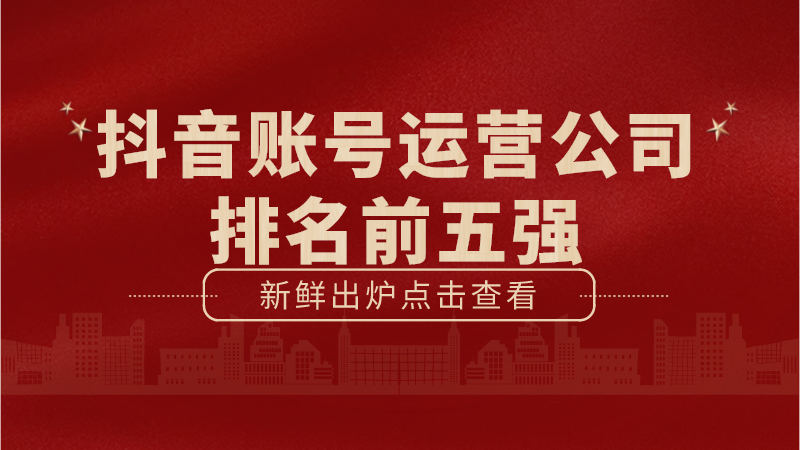 抖音账号运营公司
排名前五强

新鲜出炉点击查看